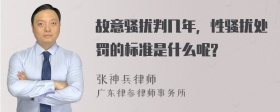 故意骚扰判几年，性骚扰处罚的标准是什么呢?

张神兵律师
广东律参律师事务所